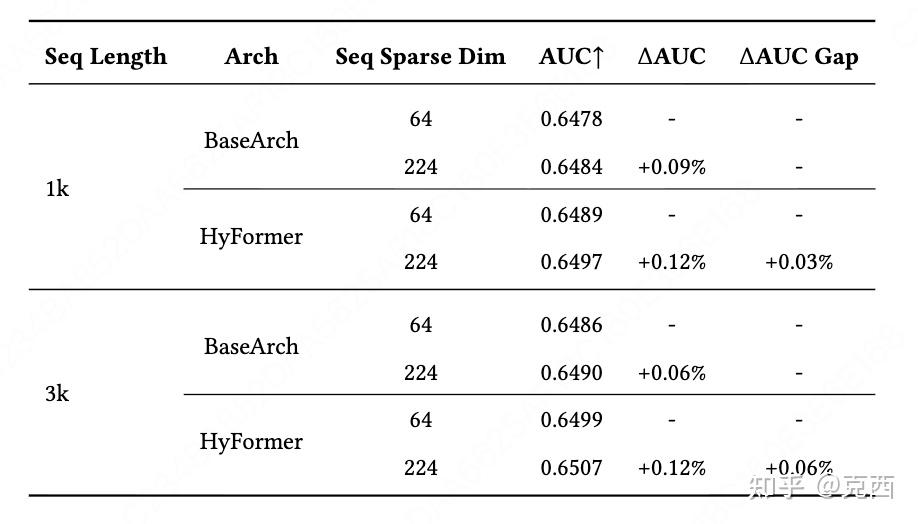 | Seq Length | Arch | Seq Sparse Dim | AUC↑ | ΔAUC | ΔAUC Gap |
|---|---|---|---|---|---|
| 1k | BaseArch | 64 | 0.6478 | - | - |
| | | 224 | 0.6484 | +0.09% | - |
| | HyFormer | 64 | 0.6489 | - | - |
| | | 224 | 0.6497 | +0.12% | +0.03% |
| 3k | BaseArch | 64 | 0.6486 | - | - |
| | | 224 | 0.6490 | +0.06% | - |
| | HyFormer | 64 | 0.6499 | - | - |
| | | 224 | 0.6507 | +0.12% | +0.06% |

知乎 @克西